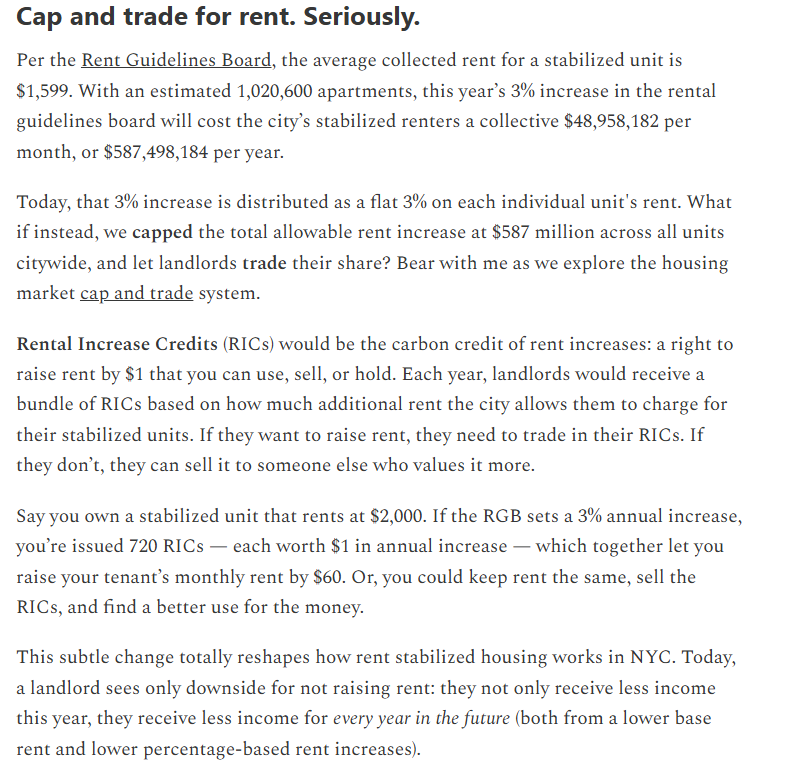 Cap and trade for rent. Seriously.

Per the Rent Guidelines Board, the average collected rent for a stabilized unit is \$1,599. With an estimated 1,020,600 apartments, this year's 3% increase in the rental guidelines board will cost the city's stabilized renters a collective \$48,958,182 per month, or \$587,498,184 per year.

Today, that 3% increase is distributed as a flat 3% on each individual unit's rent. What if instead, we capped the total allowable rent increase at \$587 million across all units citywide, and let landlords trade their share? Bear with me as we explore the housing market cap and trade system.

Rental Increase Credits (RICs) would be the carbon credit of rent increases: a right to raise rent by \$1 that you can use, sell, or hold. Each year, landlords would receive a bundle of RICs based on how much additional rent the city allows them to charge for their stabilized units. If they want to raise rent, they need to trade in their RICs. If they don't, they can sell it to someone else who values it more.

Say you own a stabilized unit that rents at \$2,000. If the RGB sets a 3% annual increase, you're issued 720 RICs — each worth \$1 in annual increase — which together let you raise your tenant's monthly rent by \$60. Or, you could keep rent the same, sell the RICs, and find a better use for the money.

This subtle change totally reshapes how rent stabilized housing works in NYC. Today, a landlord sees only downside for not raising rent: they not only receive less income this year, they receive less income for every year in the future (both from a lower base rent and lower percentage-based rent increases).